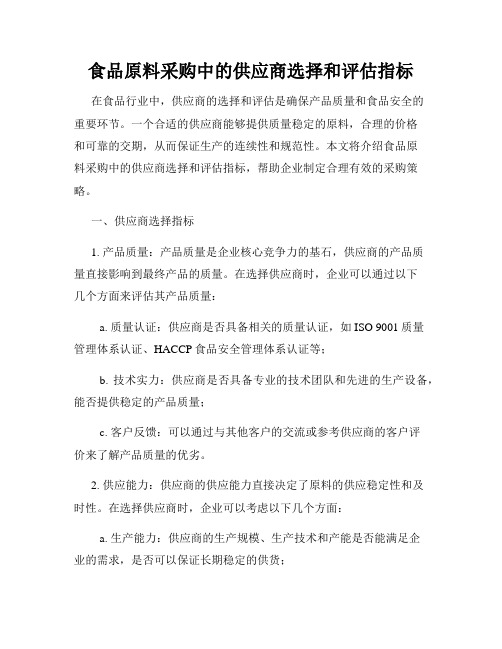 食品原料采购中的供应商选择和评估指标

在食品行业中，供应商的选择和评估是确保产品质量和食品安全的重要环节。一个合适的供应商能够提供质量稳定的原料，合理的价格和可靠的交期，从而保证生产的连续性和规范性。本文将介绍食品原料采购中的供应商选择和评估指标，帮助企业制定合理有效的采购策略。

一、供应商选择指标

1. 产品质量：产品质量是企业核心竞争力的基石，供应商的产品质量直接影响到最终产品的质量。在选择供应商时，企业可以通过以下几个方面来评估其产品质量：

a. 质量认证：供应商是否具备相关的质量认证，如 ISO 9001 质量管理体系认证、HACCP 食品安全管理体系认证等；

b. 技术实力：供应商是否具备专业的技术团队和先进的生产设备，能否提供稳定的产品质量；

c. 客户反馈：可以通过与其他客户的交流或参考供应商的客户评价来了解产品质量的优劣。

2. 供应能力：供应商的供应能力直接决定了原料的供应稳定性和及时性。在选择供应商时，企业可以考虑以下几个方面：

a. 生产能力：供应商的生产规模、生产技术和产能是否能满足企业的需求，是否可以保证长期稳定的供货；